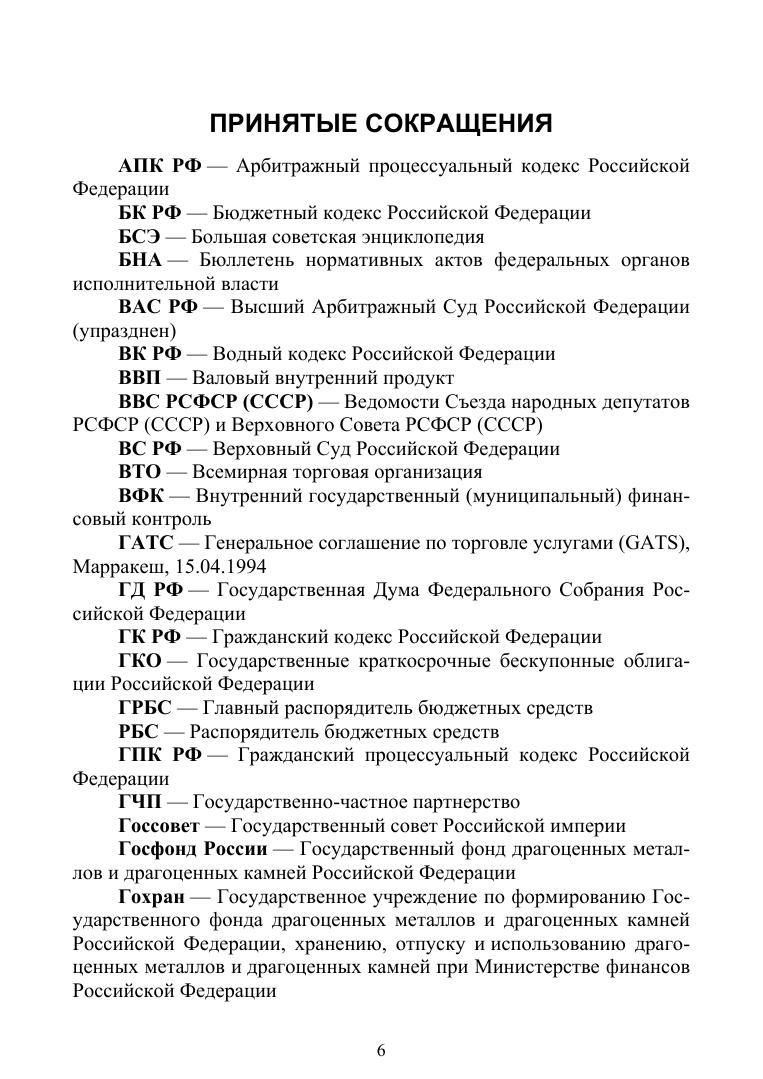 ПРИНЯТЫЕ СОКРАЩЕНИЯ

АПК РФ — Арбитражный процессуальный кодекс Российской Федерации

БК РФ — Бюджетный кодекс Российской Федерации

БСЭ — Большая советская энциклопедия

БНА — Бюллетень нормативных актов федеральных органов исполнительной власти

ВАС РФ — Высший Арбитражный Суд Российской Федерации (упразднен)

ВК РФ — Водный кодекс Российской Федерации

ВВП — Валовый внутренний продукт

ВВС РСФСР (СССР) — Ведомости Съезда народных депутатов РСФСР (СССР) и Верховного Совета РСФСР (СССР)

ВС РФ — Верховный Суд Российской Федерации

ВТО — Всемирная торговая организация

ВФК — Внутренний государственный (муниципальный) финансовый контроль

ГАТС — Генеральное соглашение по торговле услугами (GATS), Марракеш, 15.04.1994

ГД РФ — Государственная Дума Федерального Собрания Российской Федерации

ГК РФ — Гражданский кодекс Российской Федерации

ГКО — Государственные краткосрочные бескупонные облигации Российской Федерации

ГРБС — Главный распорядитель бюджетных средств

РБС — Распорядитель бюджетных средств

ГПК РФ — Гражданский процессуальный кодекс Российской Федерации

ГЧП — Государственно-частное партнерство

Госсовет — Государственный совет Российской империи

Госфонд России — Государственный фонд драгоценных металлов и драгоценных камней Российской Федерации

Гохран — Государственное учреждение по формированию Государственного фонда драгоценных металлов и драгоценных камней Российской Федерации, хранению, отпуску и использованию драгоценных металлов и драгоценных камней при Министерстве финансов Российской Федерации

6